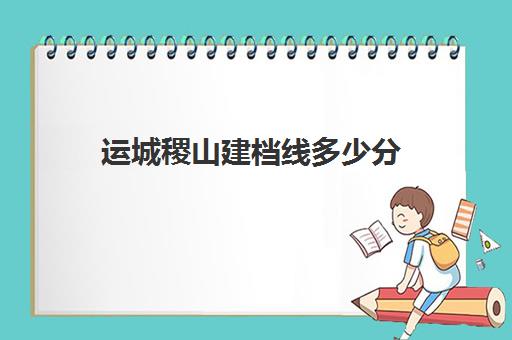 运城稷山建档线多少分